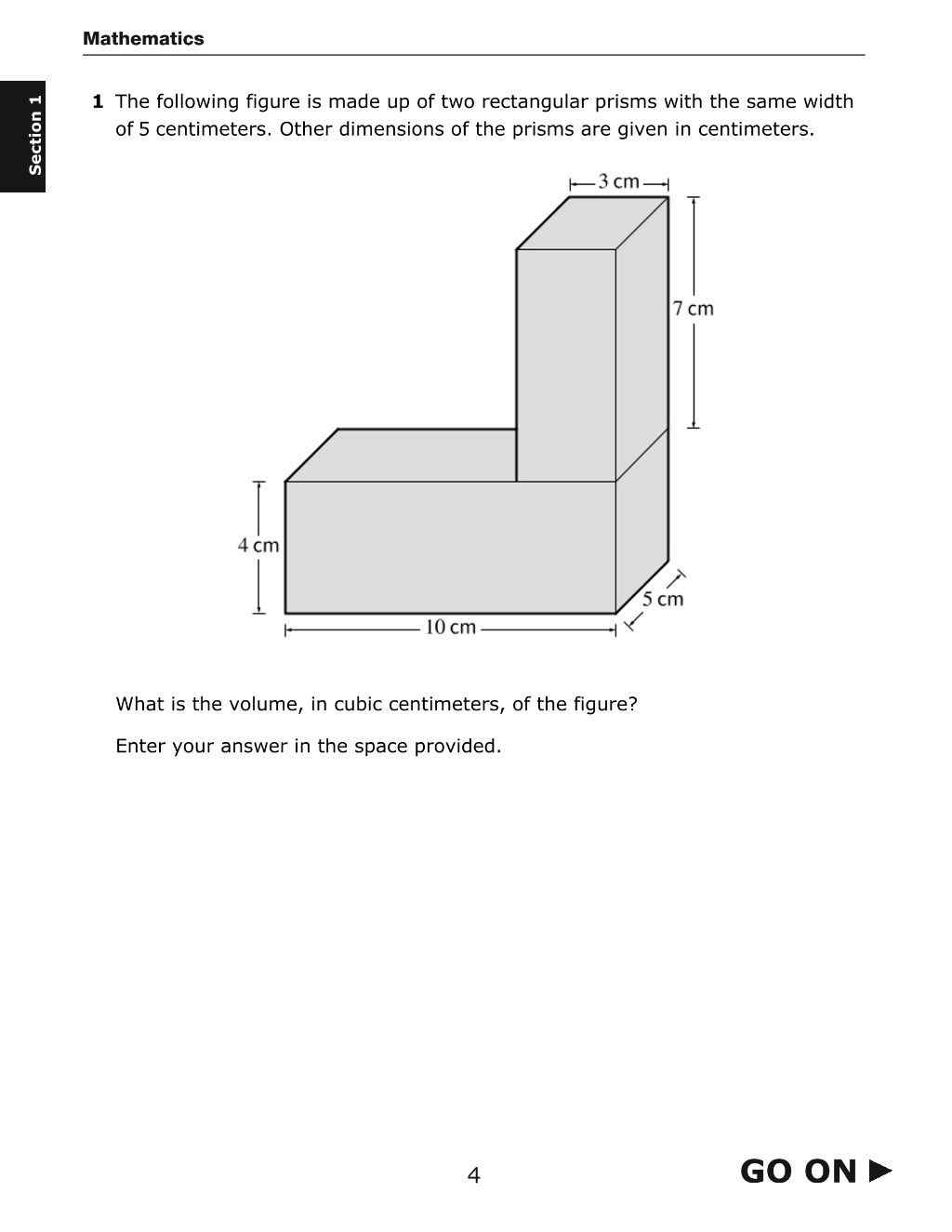 Mathematics

Section 1

1 The following figure is made up of two rectangular prisms with the same width of 5 centimeters. Other dimensions of the prisms are given in centimeters.

3 cm

7 cm

4 cm

5 cm

10 cm

What is the volume, in cubic centimeters, of the figure?

Enter your answer in the space provided.

4

GO ON ▶